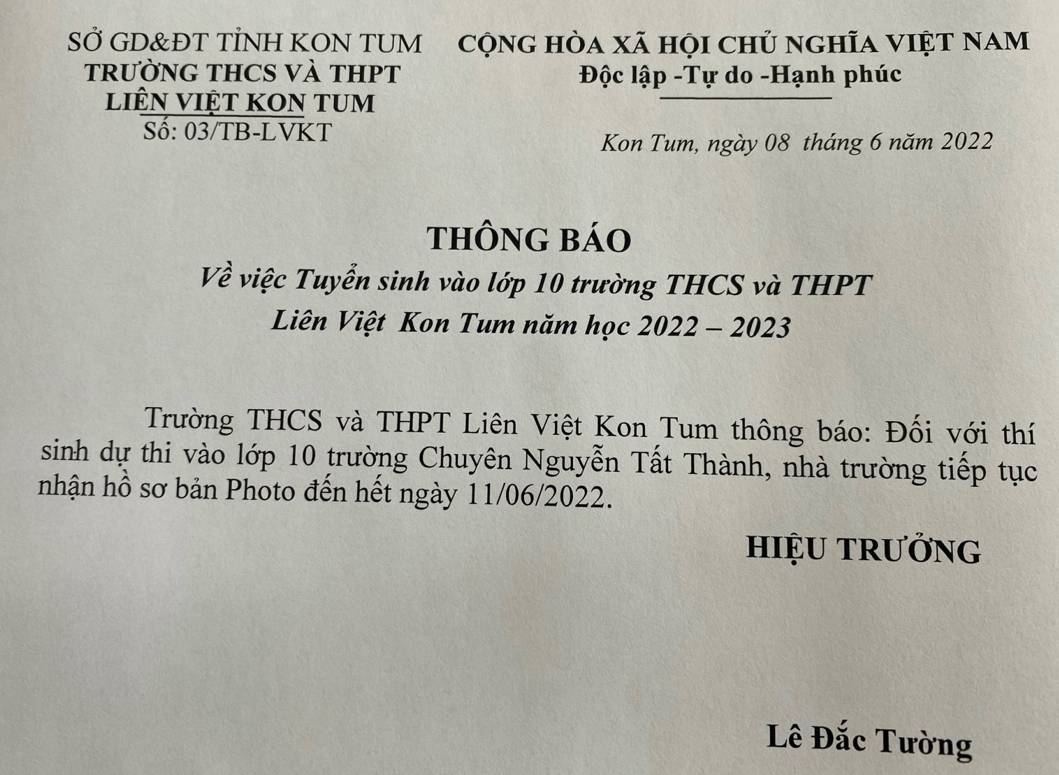 SỞ GD&ĐT TỈNH KON TUM
TRƯỜNG THCS VÀ THPT
LIÊN VIỆT KON TUM
Số: 03/TB-LVKT

CỘNG HÒA XÃ HỘI CHỦ NGHĨA VIỆT NAM
Độc lập -Tự do -Hạnh phúc

Kon Tum, ngày 08 tháng 6 năm 2022

THÔNG BÁO
Về việc Tuyển sinh vào lớp 10 trường THCS và THPT
Liên Việt Kon Tum năm học 2022 – 2023

Trường THCS và THPT Liên Việt Kon Tum thông báo: Đối với thí sinh dự thi vào lớp 10 trường Chuyên Nguyễn Tất Thành, nhà trường tiếp tục nhận hồ sơ bản Photo đến hết ngày 11/06/2022.

HIỆU TRƯỞNG

Lê Đắc Tường